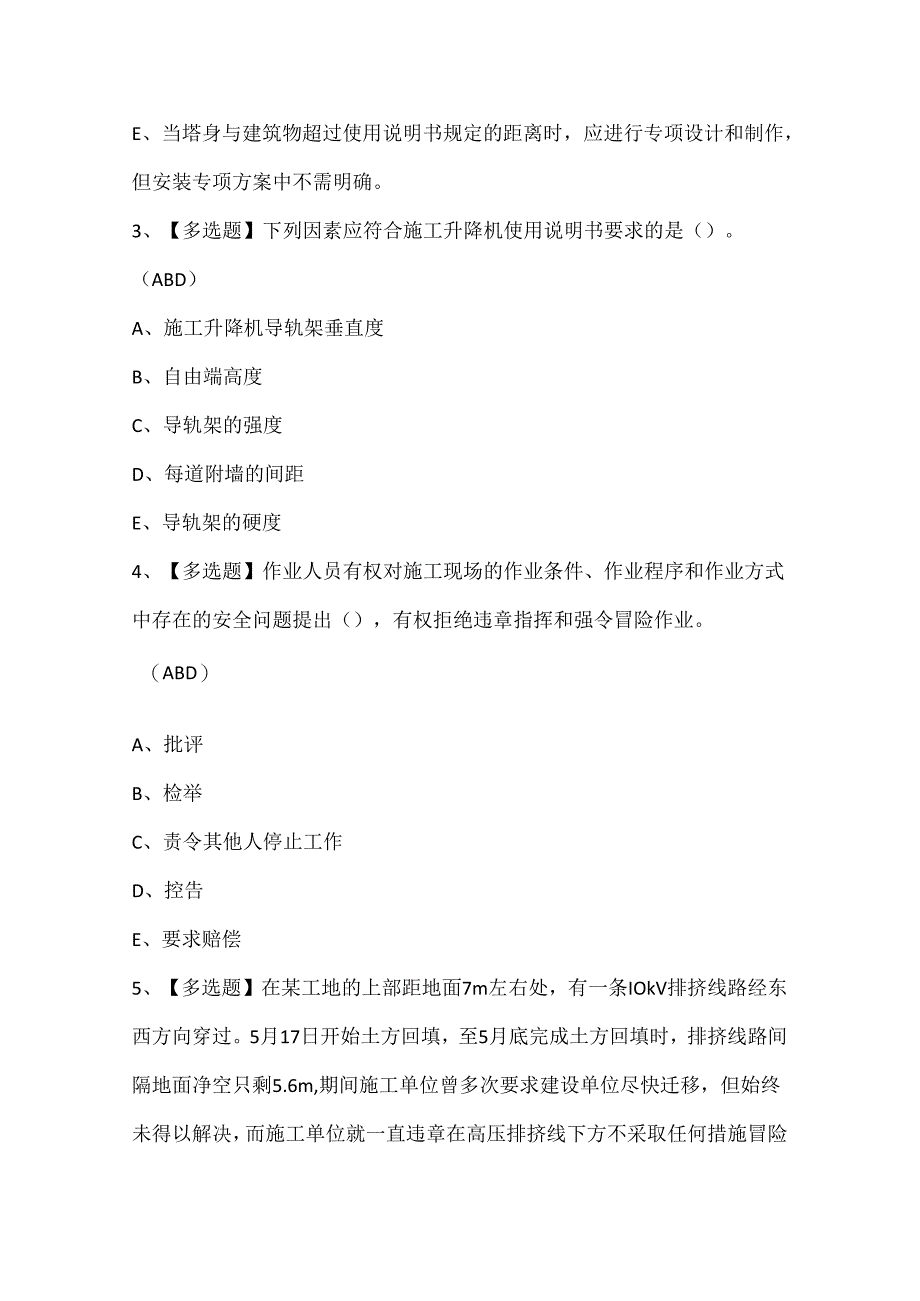 E、当塔身与建筑物超过使用说明书规定的距离时，应进行专项设计和制作，但安装专项方案中不需明确。

3、【多选题】下列因素应符合施工升降机使用说明书要求的是（）。

（ABD）

A、施工升降机导轨架垂直度

B、自由端高度

C、导轨架的强度

D、每道附墙的间距

E、导轨架的硬度

4、【多选题】作业人员有权对施工现场的作业条件、作业程序和作业方式中存在的安全问题提出（），有权拒绝违章指挥和强令冒险作业。

（ABD）

A、批评

B、检举

C、责令其他人停止工作

D、控告

E、要求赔偿

5、【多选题】在某工地的上部距地面7m左右处，有一条IOkV排挤线路经东西方向穿过。5月17日开始土方回填，至5月底完成土方回填时，排挤线路间隔地面净空只剩5.6m,期间施工单位曾多次要求建设单位尽快迁移，但始终未得以解决，而施工单位就一直违章在高压排挤线下方不采取任何措施冒险